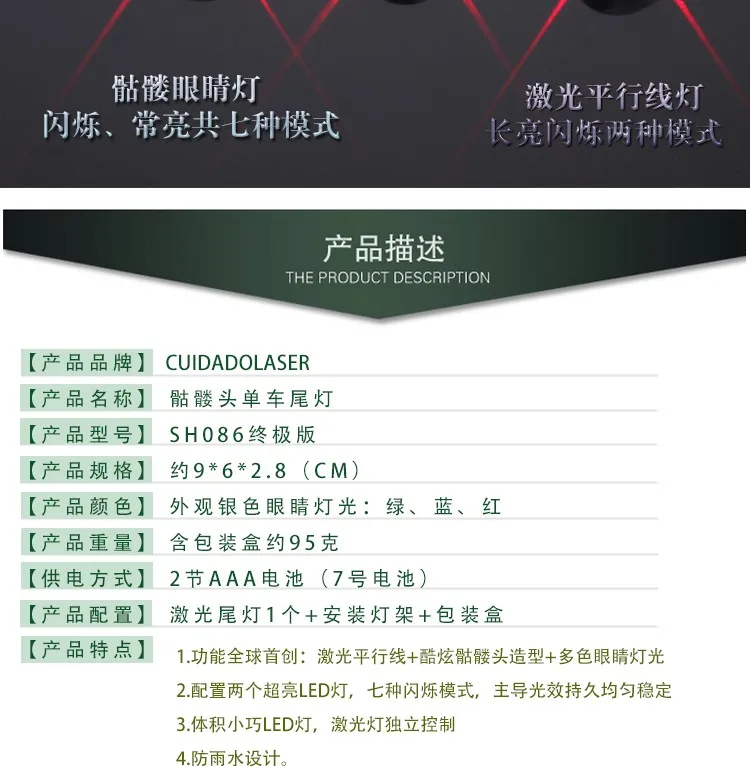 骷髅眼睛灯
闪烁、常亮共七种模式

激光平行线灯
长亮闪烁两种模式

产品描述
THE PRODUCT DESCRIPTION

【产品品牌】 CUIDADOLASER
【产品名称】 骷髅头单车尾灯
【产品型号】 SH086终极版
【产品规格】 约9*6*2.8（CM）
【产品颜色】 外观银色眼睛灯光：绿、蓝、红
【产品重量】 含包装盒约95克
【供电方式】 2节AAA电池（7号电池）
【产品配置】 激光尾灯1个+安装灯架+包装盒
【产品特点】 1.功能全球首创：激光平行线+酷炫骷髅头造型+多色眼睛灯光
2.配置两个超亮LED灯，七种闪烁模式，主导光效持久均匀稳定
3.体积小巧LED灯，激光灯独立控制
4.防雨水设计。